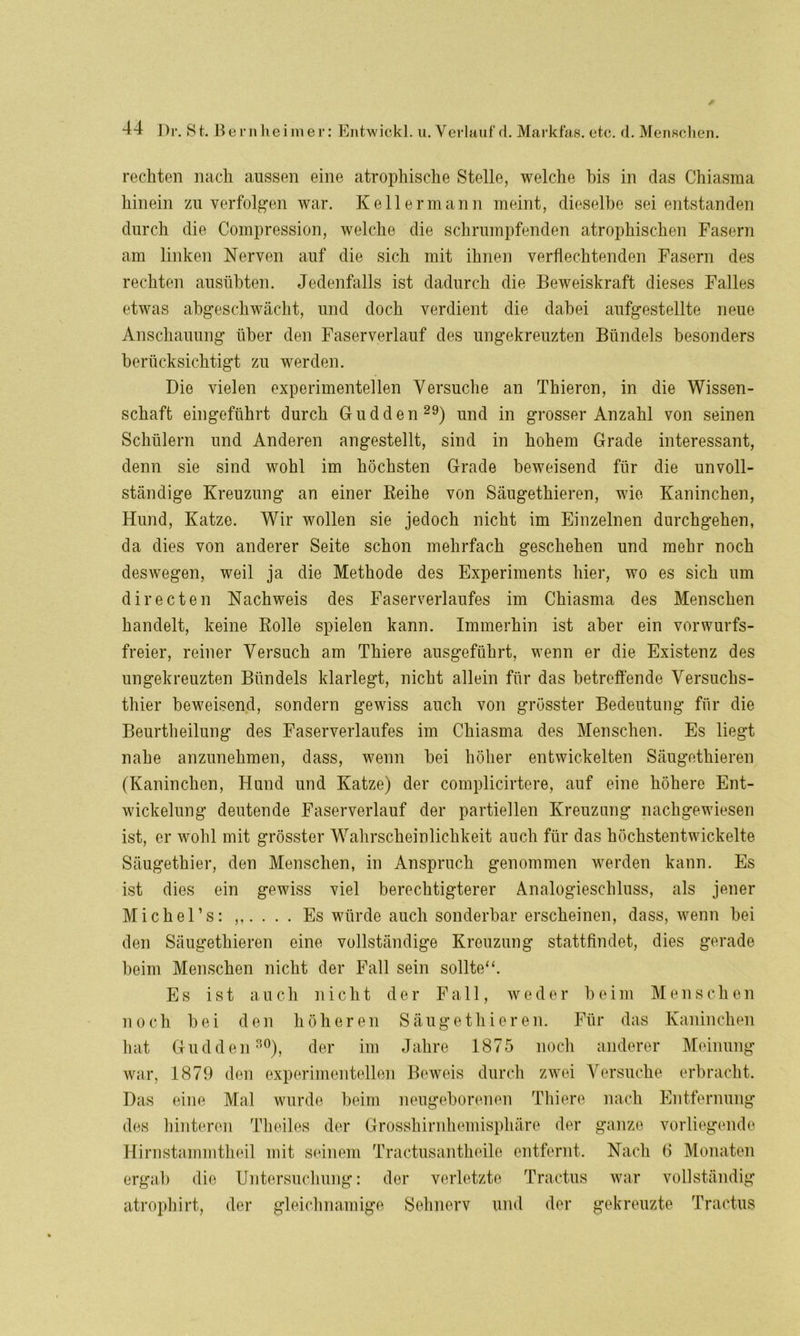 44 Dr. St. Bernheimer: Entwickl. u. Verlauf d. Markfas. etc. d. Menschen.

rechten nach aussen eine atrophische Stelle, welche bis in das Chiasma hinein zu verfolgen war. Kellermann meint, dieselbe sei entstanden durch die Compression, welche die schrumpfenden atrophischen Fasern am linken Nerven auf die sich mit ihnen verflechtenden Fasern des rechten ausübten. Jedenfalls ist dadurch die Beweiskraft dieses Falles etwas abgeschwächt, und doch verdient die dabei aufgestellte neue Anschauung über den Faserverlauf des ungekreuzten Bündels besonders berücksichtigt zu werden.

Die vielen experimentellen Versuche an Thieren, in die Wissenschaft eingeführt durch Gudden$^{29}$) und in grosser Anzahl von seinen Schülern und Anderen angestellt, sind in hohem Grade interessant, denn sie sind wohl im höchsten Grade beweisend für die unvollständige Kreuzung an einer Reihe von Säugethieren, wie Kaninchen, Hund, Katze. Wir wollen sie jedoch nicht im Einzelnen durchgehen, da dies von anderer Seite schon mehrfach geschehen und mehr noch deswegen, weil ja die Methode des Experiments hier, wo es sich um directen Nachweis des Faserverlaufes im Chiasma des Menschen handelt, keine Rolle spielen kann. Immerhin ist aber ein vorwurfsfreier, reiner Versuch am Thiere ausgeführt, wenn er die Existenz des ungekreuzten Bündels klarlegt, nicht allein für das betreffende Versuchsthier beweisend, sondern gewiss auch von grösster Bedeutung für die Beurtheilung des Faserverlaufes im Chiasma des Menschen. Es liegt nahe anzunehmen, dass, wenn bei höher entwickelten Säugethieren (Kaninchen, Hund und Katze) der complicirtere, auf eine höhere Entwickelung deutende Faserverlauf der partiellen Kreuzung nachgewiesen ist, er wohl mit grösster Wahrscheinlichkeit auch für das höchstentwickelte Säugethier, den Menschen, in Anspruch genommen werden kann. Es ist dies ein gewiss viel berechtigterer Analogieschluss, als jener Michel's: „. . . . . Es würde auch sonderbar erscheinen, dass, wenn bei den Säugethieren eine vollständige Kreuzung stattfindet, dies gerade beim Menschen nicht der Fall sein sollte“. Es ist auch nicht der Fall, weder beim Menschen noch bei den höheren Säugethieren. Für das Kaninchen hat Gudden$^{30}$), der im Jahre 1875 noch anderer Meinung war, 1879 den experimentellen Beweis durch zwei Versuche erbracht. Das eine Mal wurde beim neugeborenen Thiere nach Entfernung des hinteren Theiles der Grosshirnhemisphäre der ganze vorliegende Hirnstammtheil mit seinem Tractusantheile entfernt. Nach 6 Monaten ergab die Untersuchung: der verletzte Tractus war vollständig atrophirt, der gleichnamige Sehnerv und der gekreuzte Tractus